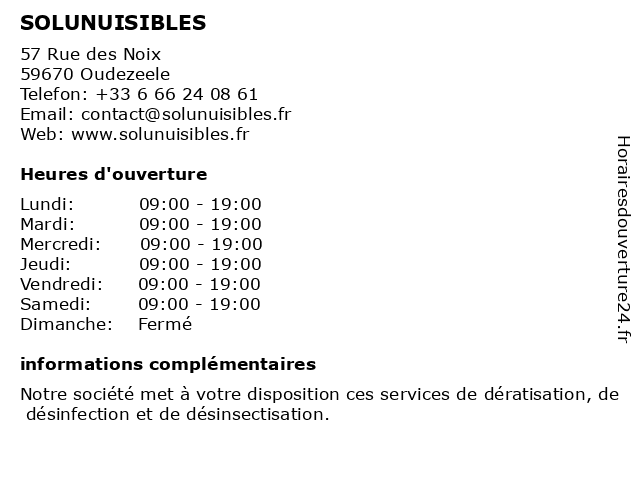 SOLUNUISIBLES

57 Rue des Noix
59670 Oudezeele
Telefon: +33 6 66 24 08 61
Email: contact@solunuisibles.fr
Web: www.solunuisibles.fr

Heures d'ouverture

| | |
|---|---|
| Lundi: | 09:00 - 19:00 |
| Mardi: | 09:00 - 19:00 |
| Mercredi: | 09:00 - 19:00 |
| Jeudi: | 09:00 - 19:00 |
| Vendredi: | 09:00 - 19:00 |
| Samedi: | 09:00 - 19:00 |
| Dimanche: | Fermé |

informations complémentaires

Notre société met à votre disposition ces services de dératisation, de désinfection et de désinsectisation.

Horairesdouverture24.fr